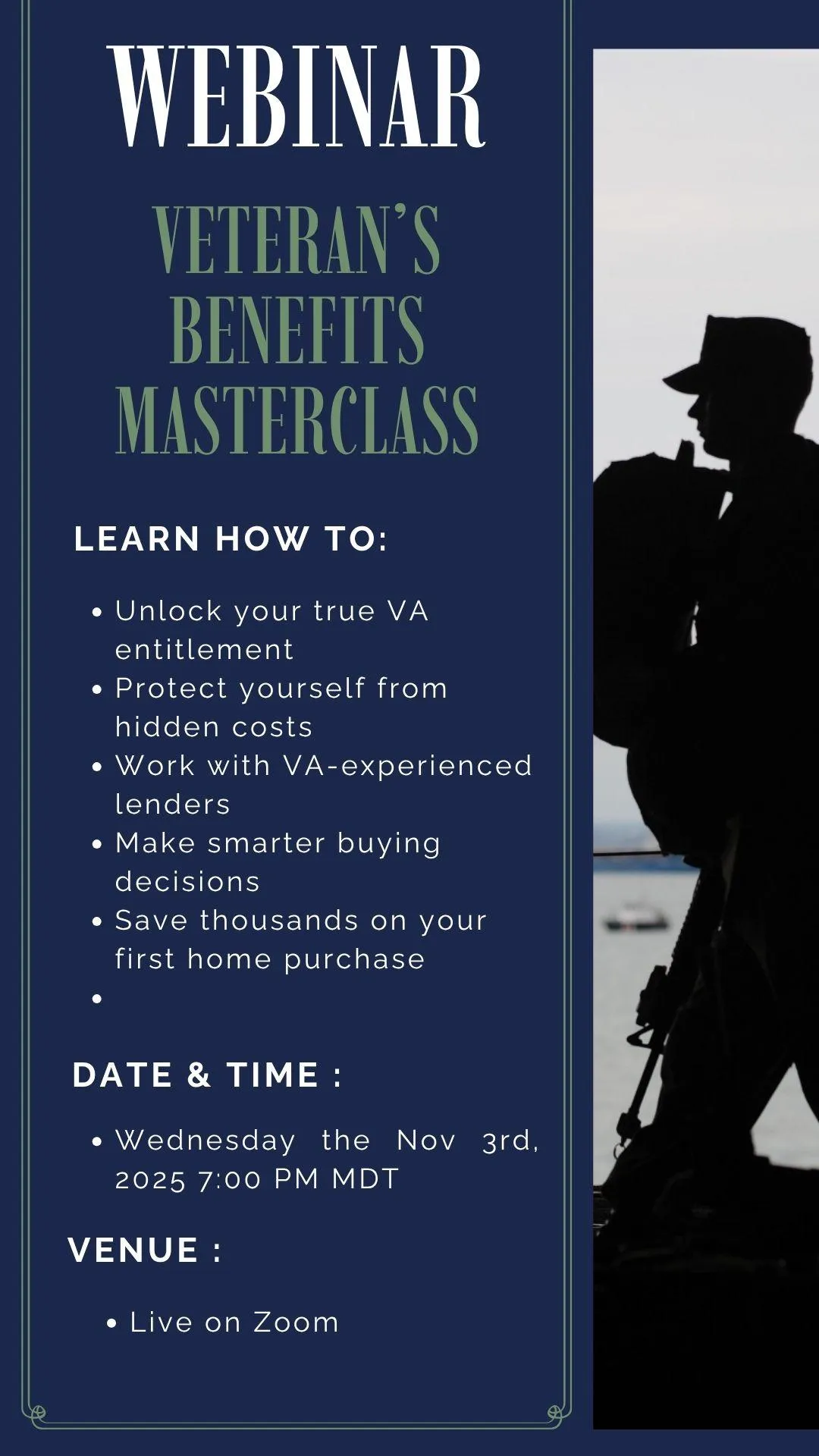 WEBINAR

VETERAN'S BENEFITS MASTERCLASS

LEARN HOW TO:

• Unlock your true VA entitlement
• Protect yourself from hidden costs
• Work with VA-experienced lenders
• Make smarter buying decisions
• Save thousands on your first home purchase
•

DATE & TIME :

• Wednesday the Nov 3rd, 2025 7:00 PM MDT

VENUE :

• Live on Zoom